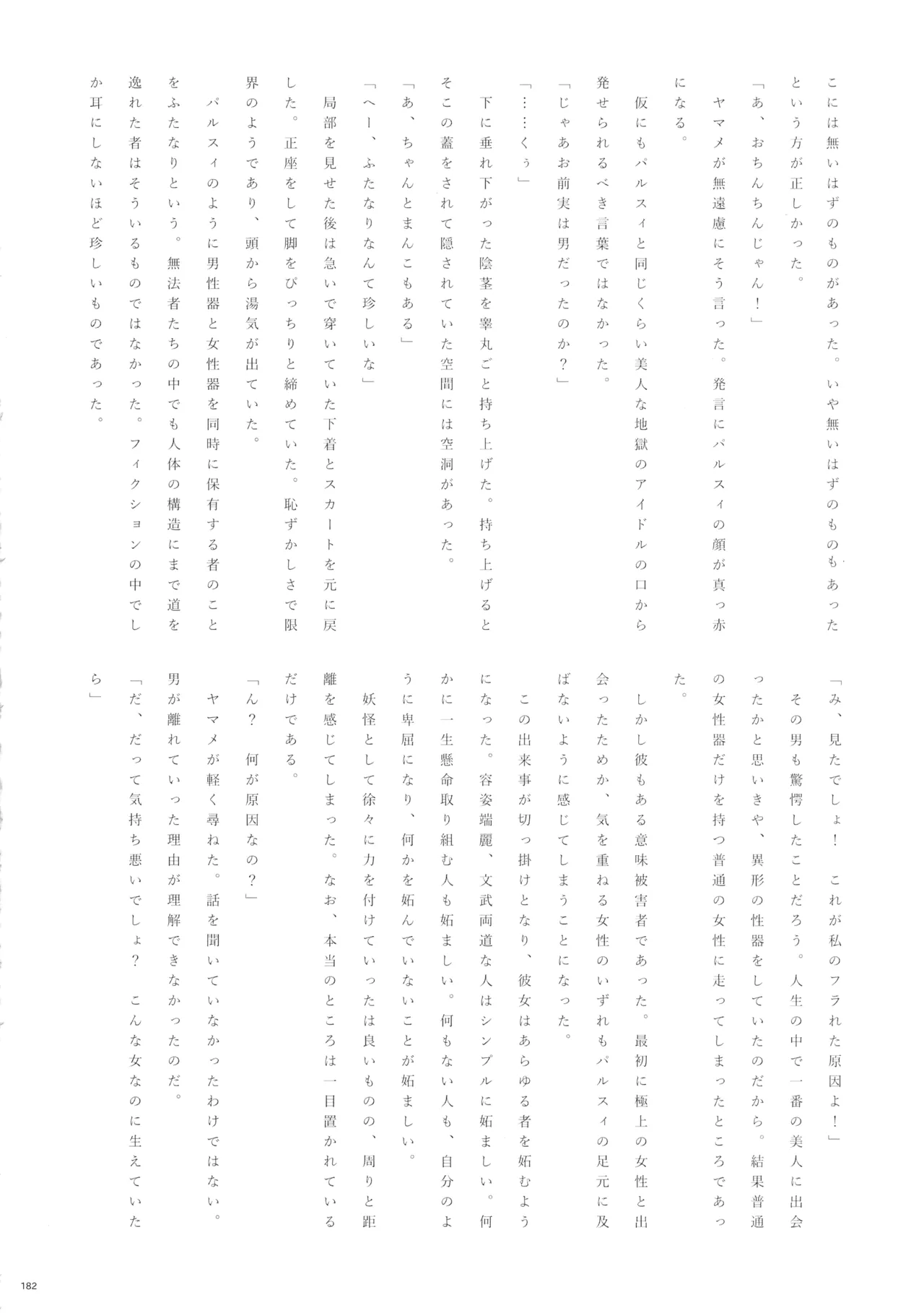 こには無いはずのものがあった。いや無いはずのものもあったという方が正しかった。

「あ、おちんちんじゃん！」

ヤマメが無遠慮にそう言った。発言にパルスィの顔が真っ赤になる。

仮にもパルスィと同じくらい美人な地獄のアイドルの口から発せられるべき言葉ではなかった。

「じゃあお前実は男だったのか？」

「……くぅ」

下に垂れ下がった陰茎を睾丸ごと持ち上げた。持ち上げるとそこの蓋をされて隠されていた空間には空洞があった。

「あ、ちゃんとまんこもある」

「へー、ふたなりなんて珍しいな」

局部を見せた後は急いで穿いていた下着とスカートを元に戻した。正座をして脚をぴっちりと締めていた。恥ずかしさで限界のようであり、頭から湯気が出ていた。

パルスィのように男性器と女性器を同時に保有する者のことをふたなりという。無法者たちの中でも人体の構造にまで道を逸れた者はそういるものではなかった。フィクションの中でしか耳にしないほど珍しいものであった。

「み、見たでしょ！　これが私のフラれた原因よ！」

その男も驚愕したことだろう。人生の中で一番の美人に出会ったかと思いきや、異形の性器をしていたのだから。結果普通の女性器だけを持つ普通の女性に走ってしまったところであった。

しかし彼もある意味被害者であった。最初に極上の女性と出会ったためか、気を重ねる女性のいずれもパルスィの足元に及ばないように感じてしまうことになった。

この出来事が切っ掛けとなり、彼女はあらゆる者を妬むようになった。容姿端麗、文武両道な人はシンプルに妬ましい。何かに一生懸命取り組む人も妬ましい。何もない人も、自分のように卑屈になり、何かを妬んでいないことが妬ましい。

妖怪として徐々に力を付けていったは良いものの、周りと距離を感じてしまった。なお、本当のところは一目置かれているだけである。

「ん？　何が原因なの？」

ヤマメが軽く尋ねた。話を聞いていなかったわけではない。男が離れていった理由が理解できなかったのだ。

「だ、だって気持ち悪いでしょ？　こんな女なのに生えていたら」

182